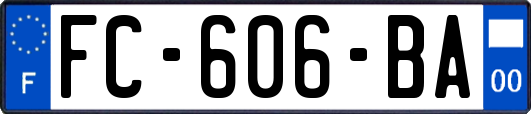 F
FC-606-BA
00